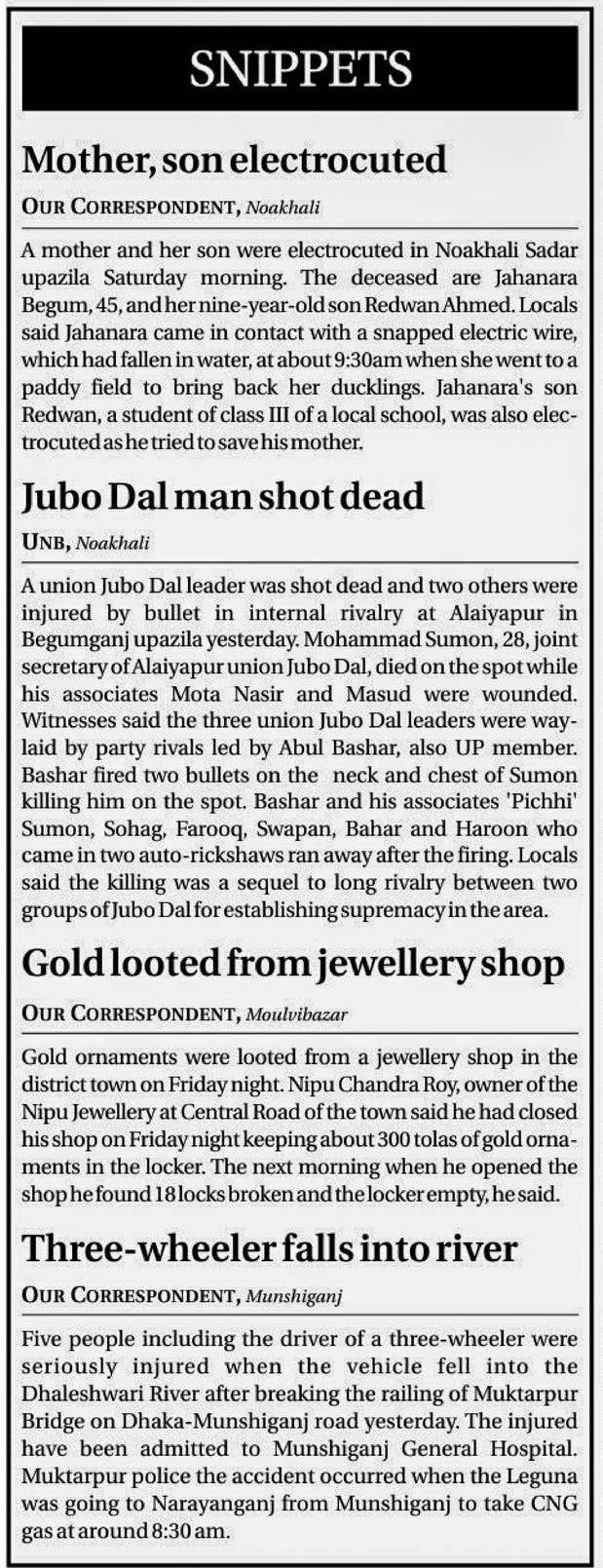 SNIPPETS

Mother, son electrocuted

OUR CORRESPONDENT, Noakhali

A mother and her son were electrocuted in Noakhali Sadar upazila Saturday morning. The deceased are Jahanara Begum, 45, and her nine-year-old son Redwan Ahmed. Locals said Jahanara came in contact with a snapped electric wire, which had fallen in water, at about 9:30am when she went to a paddy field to bring back her ducklings. Jahanara's son Redwan, a student of class III of a local school, was also electrocuted as he tried to save his mother.

Jubo Dal man shot dead

UNB, Noakhali

A union Jubo Dal leader was shot dead and two others were injured by bullet in internal rivalry at Alaiyapur in Begumganj upazila yesterday. Mohammad Sumon, 28, joint secretary of Alaiyapur union Jubo Dal, died on the spot while his associates Mota Nasir and Masud were wounded. Witnesses said the three union Jubo Dal leaders were waylaid by party rivals led by Abul Bashar, also UP member. Bashar fired two bullets on the neck and chest of Sumon killing him on the spot. Bashar and his associates 'Pichhi' Sumon, Sohag, Farooq, Swapan, Bahar and Haroon who came in two auto-rickshaws ran away after the firing. Locals said the killing was a sequel to long rivalry between two groups of Jubo Dal for establishing supremacy in the area.

Gold looted from jewellery shop

OUR CORRESPONDENT, Moulvibazar

Gold ornaments were looted from a jewellery shop in the district town on Friday night. Nipu Chandra Roy, owner of the Nipu Jewellery at Central Road of the town said he had closed his shop on Friday night keeping about 300 tolas of gold ornaments in the locker. The next morning when he opened the shop he found 18 locks broken and the locker empty, he said.

Three-wheeler falls into river

OUR CORRESPONDENT, Munshiganj

Five people including the driver of a three-wheeler were seriously injured when the vehicle fell into the Dhaleshwari River after breaking the railing of Muktarpur Bridge on Dhaka-Munshiganj road yesterday. The injured have been admitted to Munshiganj General Hospital. Muktarpur police the accident occurred when the Leguna was going to Narayanganj from Munshiganj to take CNG gas at around 8:30 am.